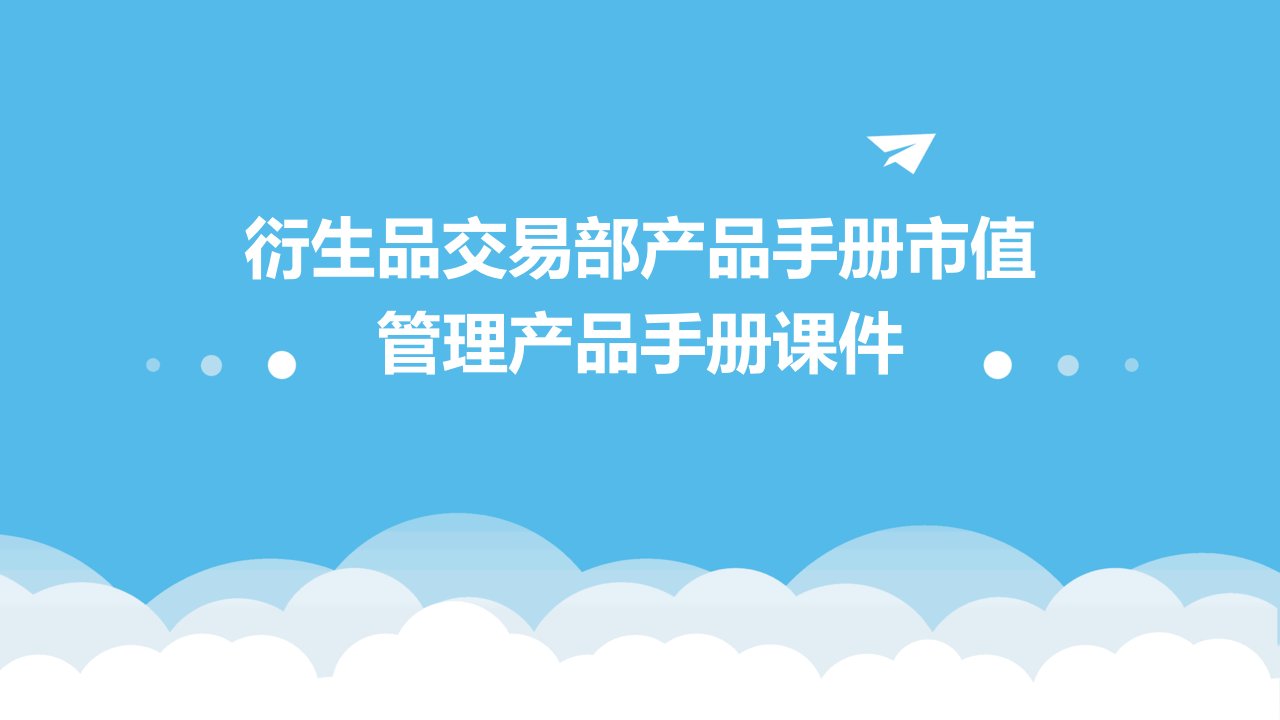 衍生品交易部产品手册市值管理产品手册课件